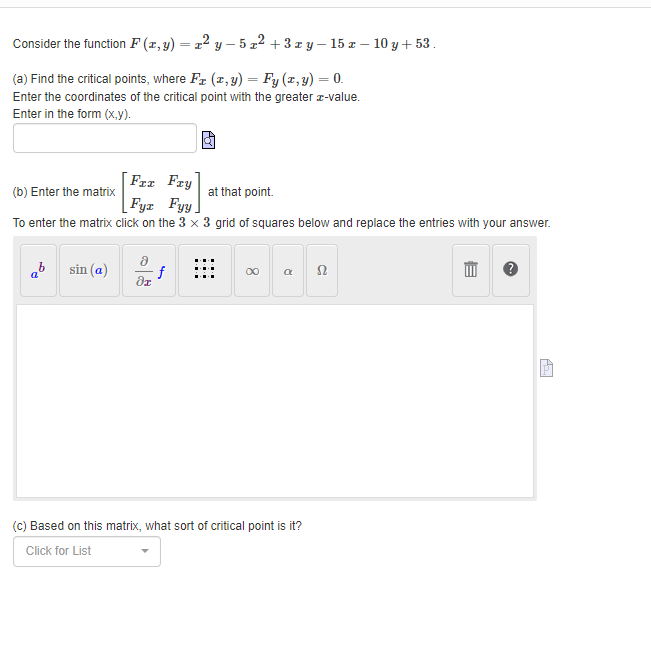 Consider the function $F(x,y) = x^2 y - 5x^2 + 3xy - 15x - 10y + 53$.

(a) Find the critical points, where $F_x(x,y) = F_y(x,y) = 0$.
Enter the coordinates of the critical point with the greater $x$-value.
Enter in the form (x,y).

(b) Enter the matrix $\begin{bmatrix} F_{xx} & F_{xy} \\ F_{yx} & F_{yy} \end{bmatrix}$ at that point.
To enter the matrix click on the $3 \times 3$ grid of squares below and replace the entries with your answer.

$a^b$ $\sin(a)$ $\frac{\partial}{\partial x} f$ $\infty$ $\alpha$ $\Omega$

(c) Based on this matrix, what sort of critical point is it?

Click for List